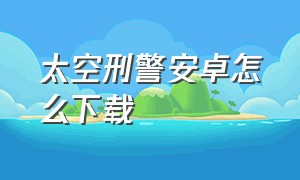 太空刑警安卓怎么下载